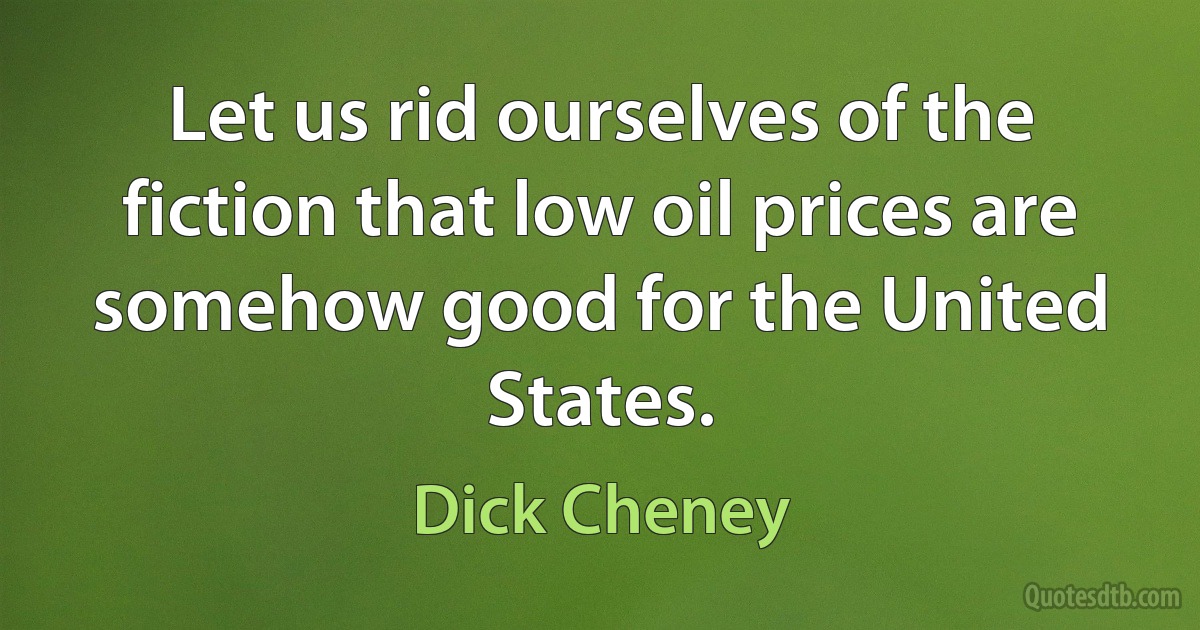 Let us rid ourselves of the fiction that low oil prices are somehow good for the United States.

Dick Cheney

Quotesdtb.com